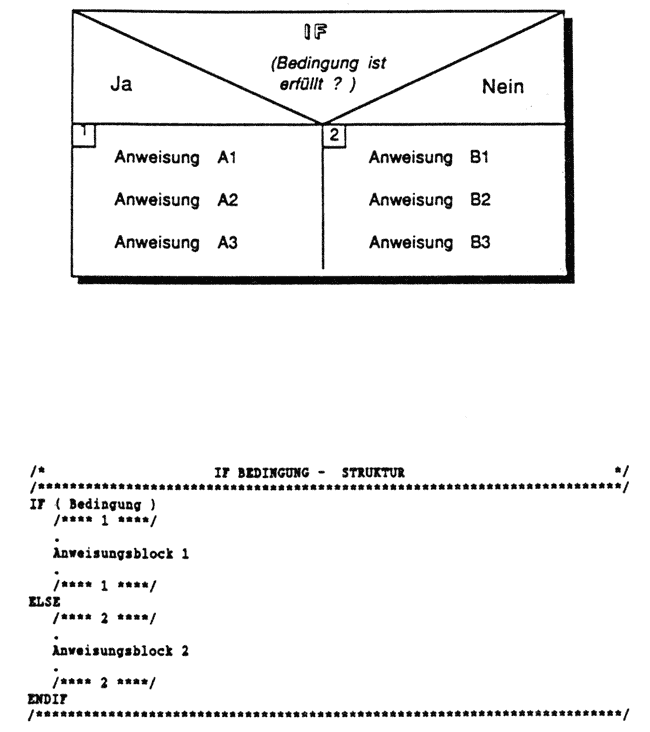 IF

(Bedingung ist erfüllt ? )

Ja

Nein

1

Anweisung A1

Anweisung A2

Anweisung A3

2

Anweisung B1

Anweisung B2

Anweisung B3

/* IF BEDINGUNG - STRUKTUR */
/***************************************************************************/
IF ( Bedingung )
/**** 1 ****/
.
Anweisungsblock 1
.
/**** 1 ****/
ELSE
/**** 2 ****/
.
Anweisungsblock 2
.
/**** 2 ****/
ENDIF
/***************************************************************************/